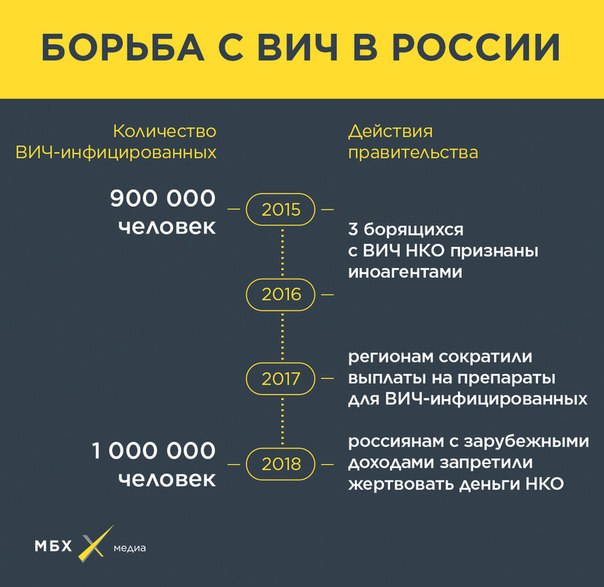 БОРЬБА С ВИЧ В РОССИИ

Количество ВИЧ-инфицированных

Действия правительства

900 000 человек

2015

3 борящихся с ВИЧ НКО признаны иноагентами

2016

2017

регионам сократили выплаты на препараты для ВИЧ-инфицированных

1 000 000 человек

2018

россиянам с зарубежными доходами запретили жертвовать деньги НКО

МБХ медиа